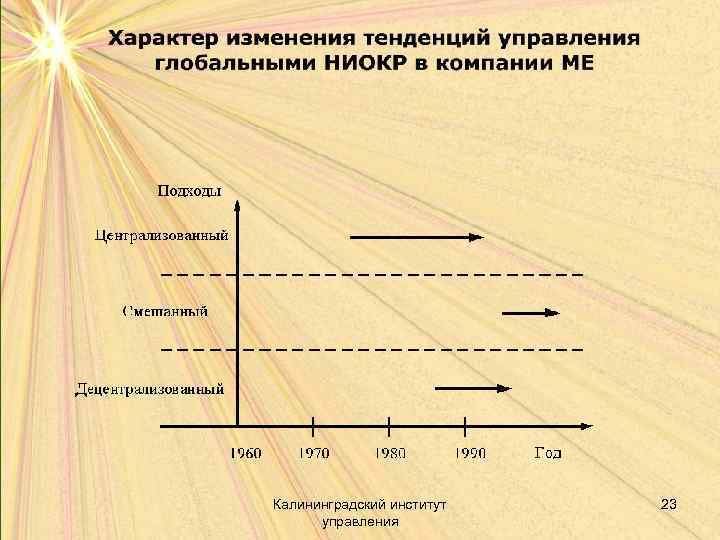 Характер изменения тенденций управления глобальными НИОКР в компании МЕ

Подходы

Централизованный

Смешанный

Децентрализованный

1960

1970

1980

1990

Год

Калининградский институт управления

23